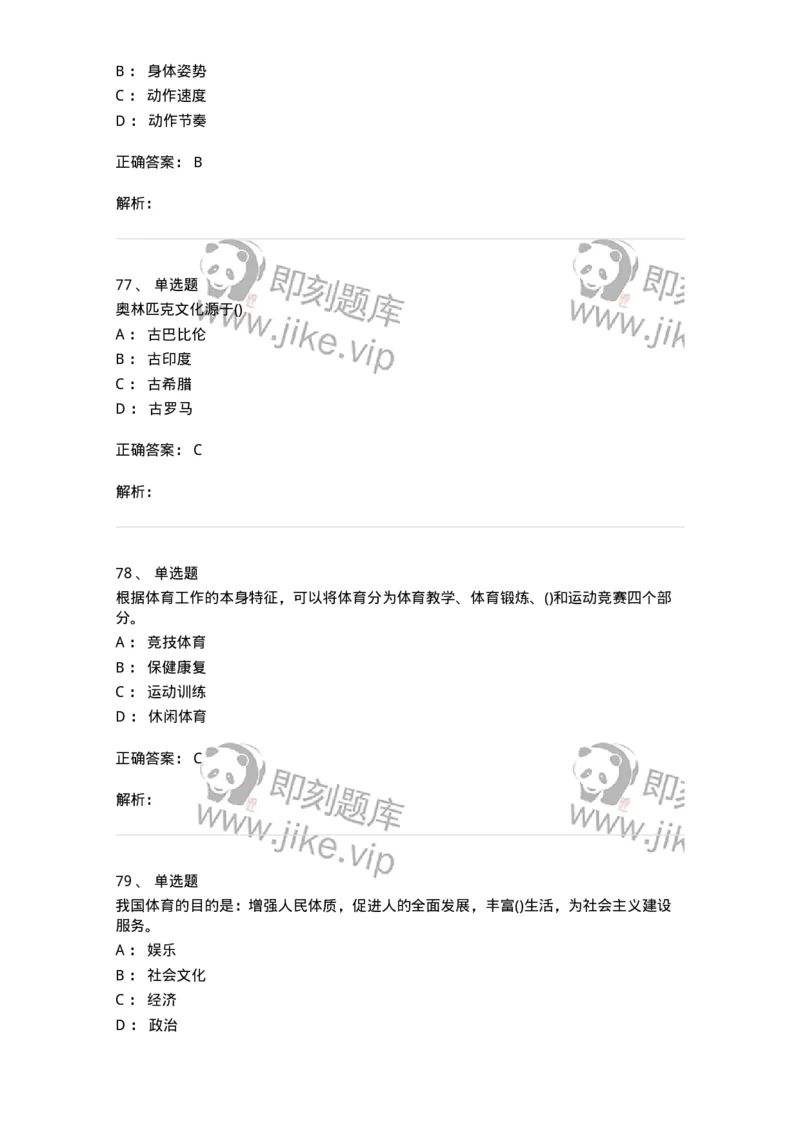 B： 身体姿势
C： 动作速度
D： 动作节奏

正确答案： B

解析：

即刻题库 www.jike.vip

77、 单选题
奥林匹克文化源于()
A： 古巴比伦
B： 古印度
C： 古希腊
D： 古罗马

正确答案： C

解析：

78、 单选题
根据体育工作的本身特征，可以将体育分为体育教学、体育锻炼、()和运动竞赛四个部分。
A： 竞技体育
B： 保健康复
C： 运动训练
D： 休闲体育

正确答案： C

解析：

即刻题库 www.jike.vip

79、 单选题
我国体育的目的是：增强人民体质，促进人的全面发展，丰富()生活，为社会主义建设服务。
A： 娱乐
B： 社会文化
C： 经济
D： 政治